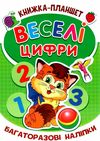 КНИЖКА-ПЛАНШЕТ

ВЕСЕЛІ ЦИФРИ

2
1
3

БАГАТОРАЗОВІ НАЛІПКИ